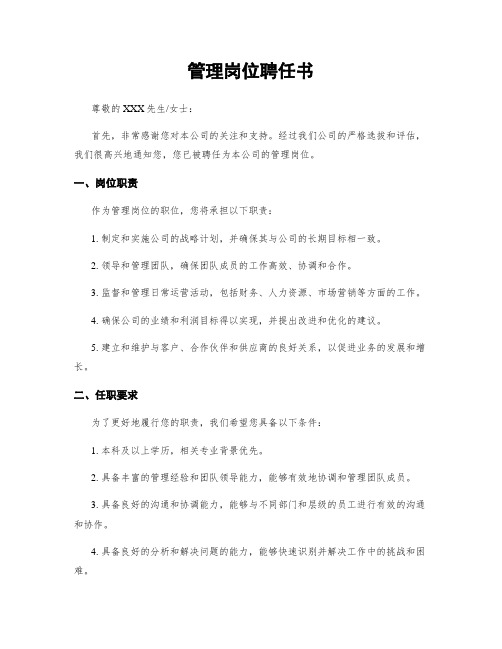 管理岗位聘任书

尊敬的XXX先生/女士：

首先，非常感谢您对本公司的关注和支持。经过我们公司的严格选拔和评估，我们很高兴地通知您，您已被聘任为本公司的管理岗位。

一、岗位职责

作为管理岗位的职位，您将承担以下职责：

1. 制定和实施公司的战略计划，并确保其与公司的长期目标相一致。

2. 领导和管理团队，确保团队成员的工作高效、协调和合作。

3. 监督和管理日常运营活动，包括财务、人力资源、市场营销等方面的工作。

4. 确保公司的业绩和利润目标得以实现，并提出改进和优化的建议。

5. 建立和维护与客户、合作伙伴和供应商的良好关系，以促进业务的发展和增长。

二、任职要求

为了更好地履行您的职责，我们希望您具备以下条件：

1. 本科及以上学历，相关专业背景优先。

2. 具备丰富的管理经验和团队领导能力，能够有效地协调和管理团队成员。

3. 具备良好的沟通和协调能力，能够与不同部门和层级的员工进行有效的沟通和协作。

4. 具备良好的分析和解决问题的能力，能够快速识别并解决工作中的挑战和困难。